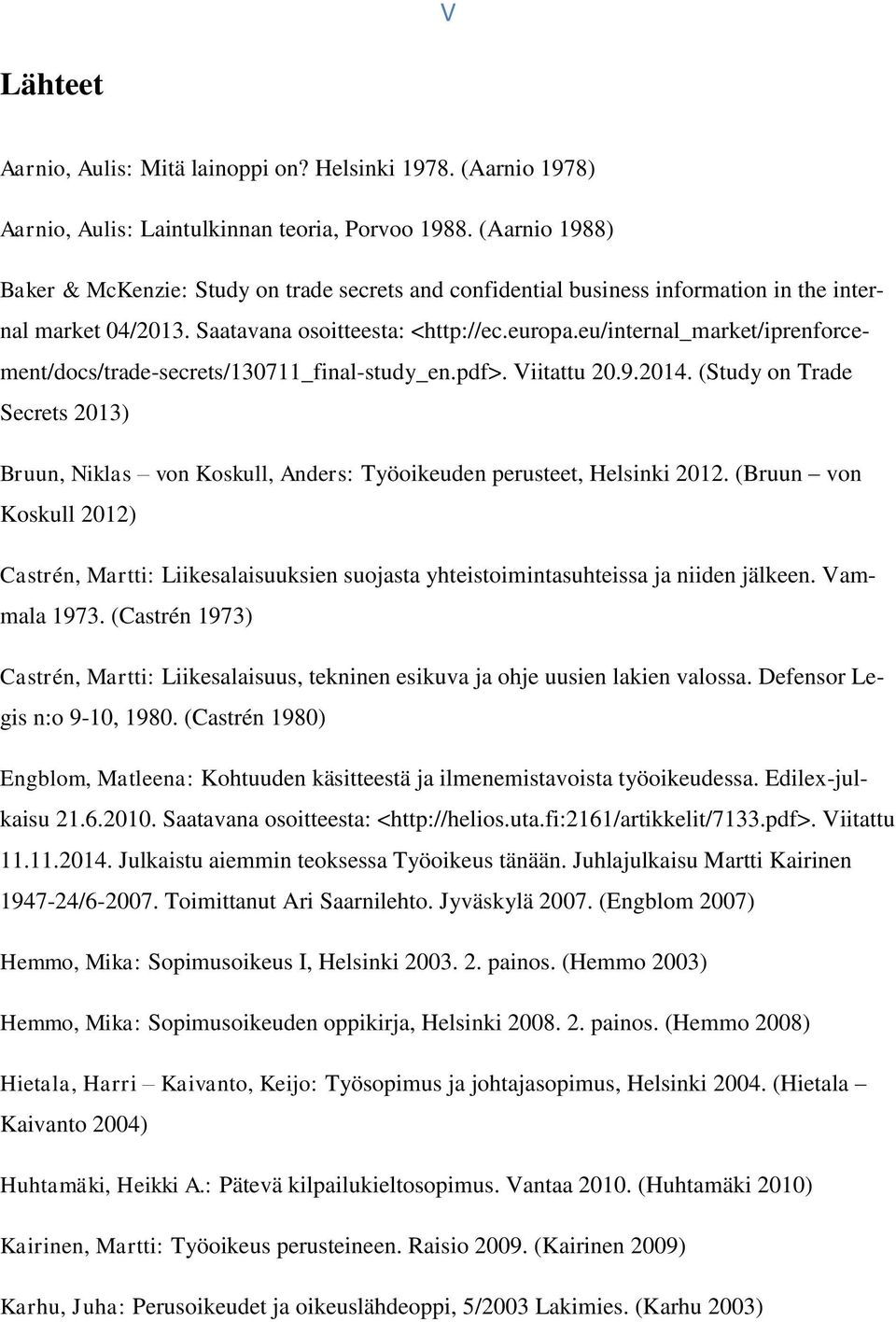 V

Lähteet

Aarnio, Aulis: Mitä lainoppi on? Helsinki 1978. (Aarnio 1978)

Aarnio, Aulis: Laintulkinnan teoria, Porvoo 1988. (Aarnio 1988)

Baker & McKenzie: Study on trade secrets and confidential business information in the internal market 04/2013. Saatavana osoitteesta: <http://ec.europa.eu/internal_market/iprenforcement/docs/trade-secrets/130711_final-study_en.pdf>. Viitattu 20.9.2014. (Study on Trade Secrets 2013)

Bruun, Niklas – von Koskull, Anders: Työoikeuden perusteet, Helsinki 2012. (Bruun – von Koskull 2012)

Castrén, Martti: Liikesalaisuuksien suojasta yhteistoimintasuhteissa ja niiden jälkeen. Vammala 1973. (Castrén 1973)

Castrén, Martti: Liikesalaisuus, tekninen esikuva ja ohje uusien lakien valossa. Defensor Legis n:o 9-10, 1980. (Castrén 1980)

Engblom, Matleena: Kohtuuden käsitteestä ja ilmenemistavoista työoikeudessa. Edilex-julkaisu 21.6.2010. Saatavana osoitteesta: <http://helios.uta.fi:2161/artikkelit/7133.pdf>. Viitattu 11.11.2014. Julkaistu aiemmin teoksessa Työoikeus tänään. Juhlajulkaisu Martti Kairinen 1947-24/6-2007. Toimittanut Ari Saarnilehto. Jyväskylä 2007. (Engblom 2007)

Hemmo, Mika: Sopimusoikeus I, Helsinki 2003. 2. painos. (Hemmo 2003)

Hemmo, Mika: Sopimusoikeuden oppikirja, Helsinki 2008. 2. painos. (Hemmo 2008)

Hietala, Harri – Kaivanto, Keijo: Työsopimus ja johtajasopimus, Helsinki 2004. (Hietala – Kaivanto 2004)

Huhtamäki, Heikki A.: Pätevä kilpailukieltosopimus. Vantaa 2010. (Huhtamäki 2010)

Kairinen, Martti: Työoikeus perusteineen. Raisio 2009. (Kairinen 2009)

Karhu, Juha: Perusoikeudet ja oikeuslähdeoppi, 5/2003 Lakimies. (Karhu 2003)